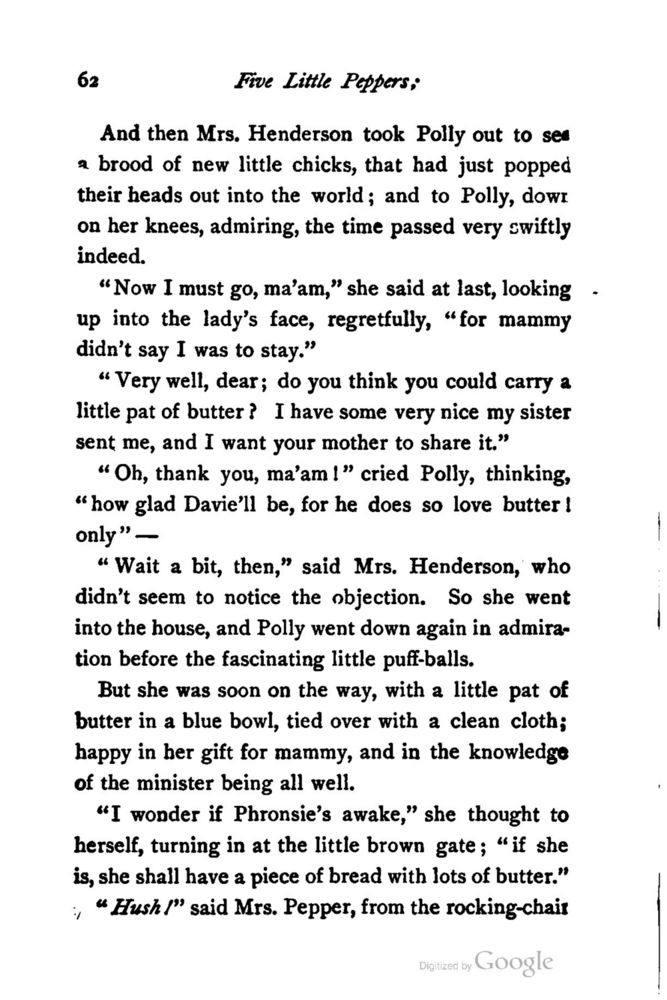 62 Five Little Peppers;

And then Mrs. Henderson took Polly out to see a brood of new little chicks, that had just popped their heads out into the world; and to Polly, down on her knees, admiring, the time passed very swiftly indeed.

"Now I must go, ma'am," she said at last, looking up into the lady's face, regretfully, "for mammy didn't say I was to stay."

"Very well, dear; do you think you could carry a little pat of butter? I have some very nice my sister sent me, and I want your mother to share it."

"Oh, thank you, ma'am!" cried Polly, thinking, "how glad Davie'll be, for he does so love butter! only" —

"Wait a bit, then," said Mrs. Henderson, who didn't seem to notice the objection. So she went into the house, and Polly went down again in admiration before the fascinating little puff-balls.

But she was soon on the way, with a little pat of butter in a blue bowl, tied over with a clean cloth; happy in her gift for mammy, and in the knowledge of the minister being all well.

"I wonder if Phronsie's awake," she thought to herself, turning in at the little brown gate; "if she is, she shall have a piece of bread with lots of butter."

"Hush!" said Mrs. Pepper, from the rocking-chair

Digitized by Google